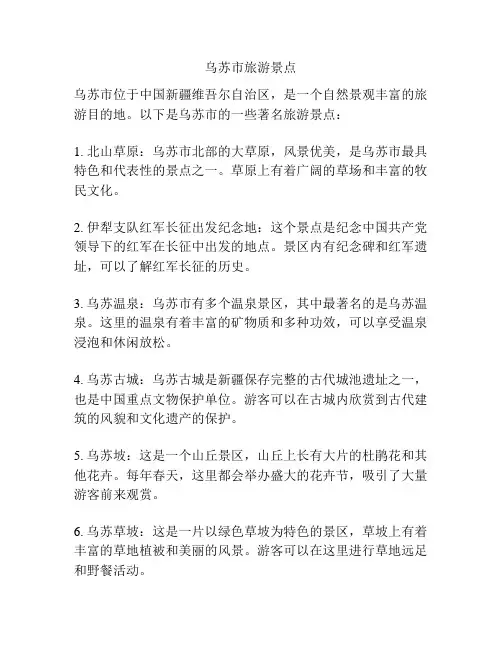 乌苏市旅游景点

乌苏市位于中国新疆维吾尔自治区，是一个自然景观丰富的旅游目的地。以下是乌苏市的一些著名旅游景点：

1. 北山草原：乌苏市北部的大草原，风景优美，是乌苏市最具特色和代表性的景点之一。草原上有着广阔的草场和丰富的牧民文化。

2. 伊犁支队红军长征出发纪念地：这个景点是纪念中国共产党领导下的红军在长征中出发的地点。景区内有纪念碑和红军遗址，可以了解红军长征的历史。

3. 乌苏温泉：乌苏市有多个温泉景区，其中最著名的是乌苏温泉。这里的温泉有着丰富的矿物质和多种功效，可以享受温泉浸泡和休闲放松。

4. 乌苏古城：乌苏古城是新疆保存完整的古代城池遗址之一，也是中国重点文物保护单位。游客可以在古城内欣赏到古代建筑的风貌和文化遗产的保护。

5. 乌苏坡：这是一个山丘景区，山丘上长有大片的杜鹃花和其他花卉。每年春天，这里都会举办盛大的花卉节，吸引了大量游客前来观赏。

6. 乌苏草坡：这是一片以绿色草坡为特色的景区，草坡上有着丰富的草地植被和美丽的风景。游客可以在这里进行草地远足和野餐活动。